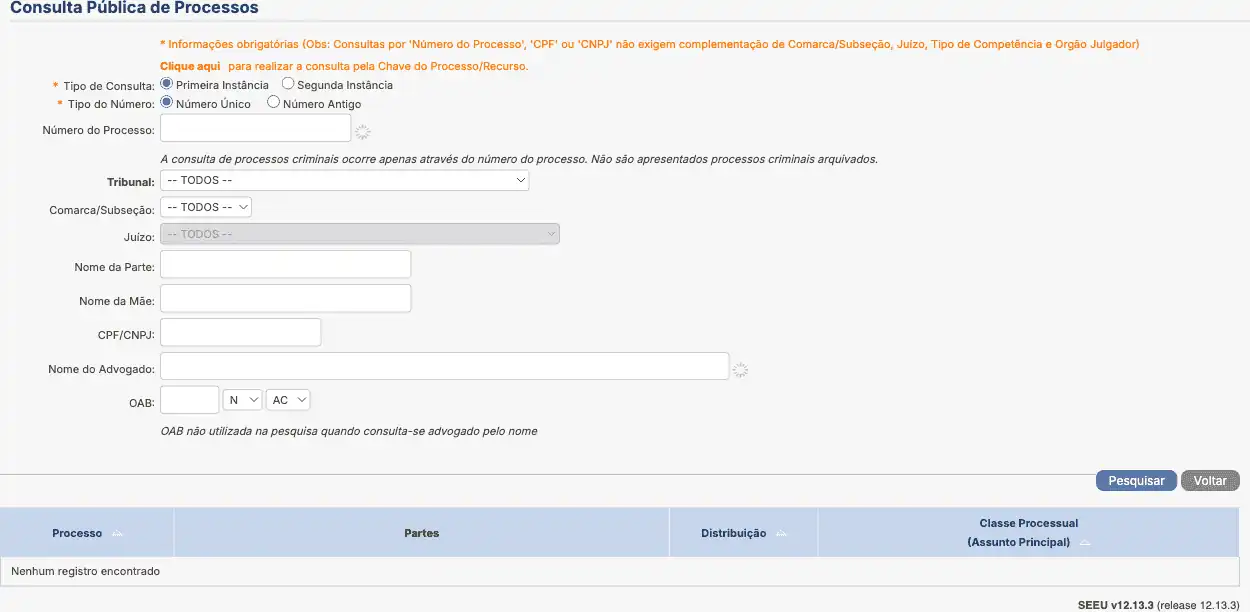 Consulta Pública de Processos

* Informações obrigatórias (Obs: Consultas por 'Número do Processo', 'CPF' ou 'CNPJ' não exigem complementação de Comarca/Subseção, Juízo, Tipo de Competência e Orgão Julgador)

Clique aqui para realizar a consulta pela Chave do Processo/Recurso.

* Tipo de Consulta: Primeira Instância Segunda Instância

* Tipo do Número: Número Único Número Antigo

Número do Processo:

A consulta de processos criminais ocorre apenas através do número do processo. Não são apresentados processos criminais arquivados.

Tribunal: -- TODOS --

Comarca/Subseção: -- TODOS --

Juízo: -- TODOS --

Nome da Parte:

Nome da Mãe:

CPF/CNPJ:

Nome do Advogado:

OAB: N AC

OAB não utilizada na pesquisa quando consulta-se advogado pelo nome

Pesquisar Voltar

| Processo | Partes | Distribuição | Classe Processual (Assunto Principal) |
|---|---|---|---|
| Nenhum registro encontrado | | | |

SEEU v12.13.3 (release 12.13.3)